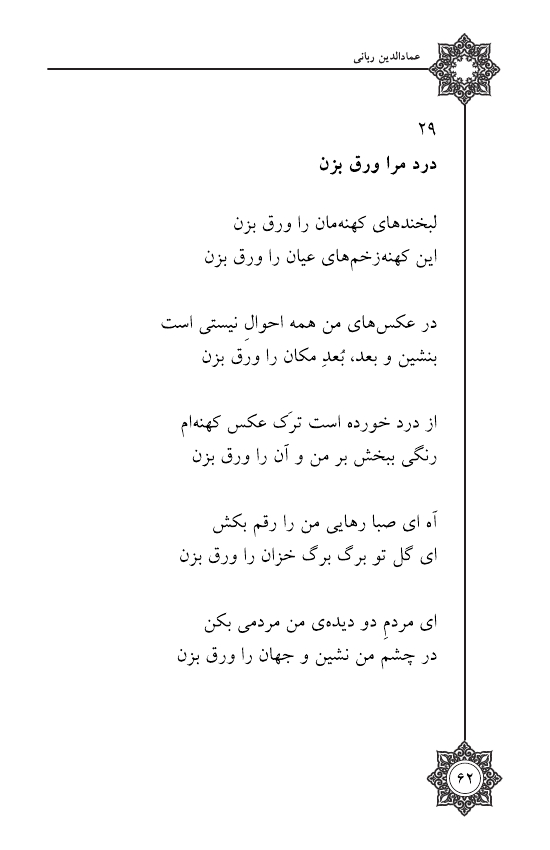 عمادالدین ربانی

۲۹
درد مرا ورق بزن

لبخندهای کهنه‌مان را ورق بزن
این کهنه‌زخم‌های عیان را ورق بزن

در عکس‌های من همه احوالِ نیستی است
بنشین و بعد، بُعدِ مکان را ورق بزن

از درد خورده است ترَک عکس کهنه‌ام
رنگی ببخش بر من و آن را ورق بزن

آه ای صبا رهایی من را رقم بکش
ای گل تو برگ برگ خزان را ورق بزن

ای مردمِ دو دیده‌ی من مردمی بکن
در چشم من نشین و جهان را ورق بزن

۶۲